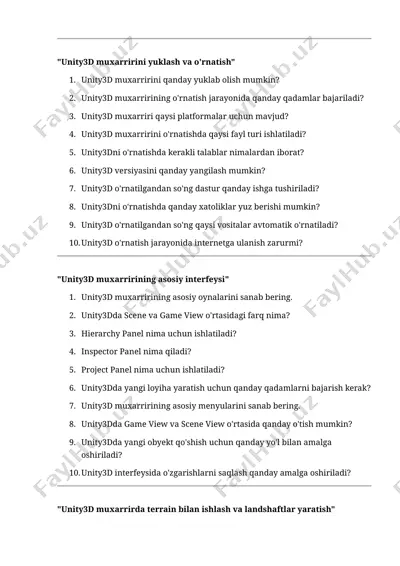 "Unity3D muxarririni yuklash va o'rnatish"

1. Unity3D muxarririni qanday yuklab olish mumkin?
2. Unity3D muxarririning o'rnatish jarayonida qanday qadamlar bajariladi?
3. Unity3D muxarriri qaysi platformalar uchun mavjud?
4. Unity3D muxarririni o'rnatishda qaysi fayl turi ishlatiladi?
5. Unity3Dni o'rnatishda kerakli talablar nimalardan iborat?
6. Unity3D versiyasini qanday yangilash mumkin?
7. Unity3D o'rnatilgandan so'ng dastur qanday ishga tushiriladi?
8. Unity3Dni o'rnatishda qanday xatoliklar yuz berishi mumkin?
9. Unity3D o'rnatilgandan so'ng qaysi vositalar avtomatik o'rnatiladi?
10. Unity3D o'rnatish jarayonida internetga ulanish zarurmi?

"Unity3D muxarririning asosiy interfeysi"

1. Unity3D muxarririning asosiy oynalarini sanab bering.
2. Unity3Dda Scene va Game View o'rtasidagi farq nima?
3. Hierarchy Panel nima uchun ishlatiladi?
4. Inspector Panel nima qiladi?
5. Project Panel nima uchun ishlatiladi?
6. Unity3Dda yangi loyiha yaratish uchun qanday qadamlarni bajarish kerak?
7. Unity3D muxarririning asosiy menyularini sanab bering.
8. Unity3Dda Game View va Scene View o'rtasida qanday o'tish mumkin?
9. Unity3Dda yangi obyekt qo'shish uchun qanday yo'l bilan amalga oshiriladi?
10. Unity3D interfeysida o'zgarishlarni saqlash qanday amalga oshiriladi?

"Unity3D muxarrirda terrain bilan ishlash va landshaftlar yaratish"

FaylHub.uz